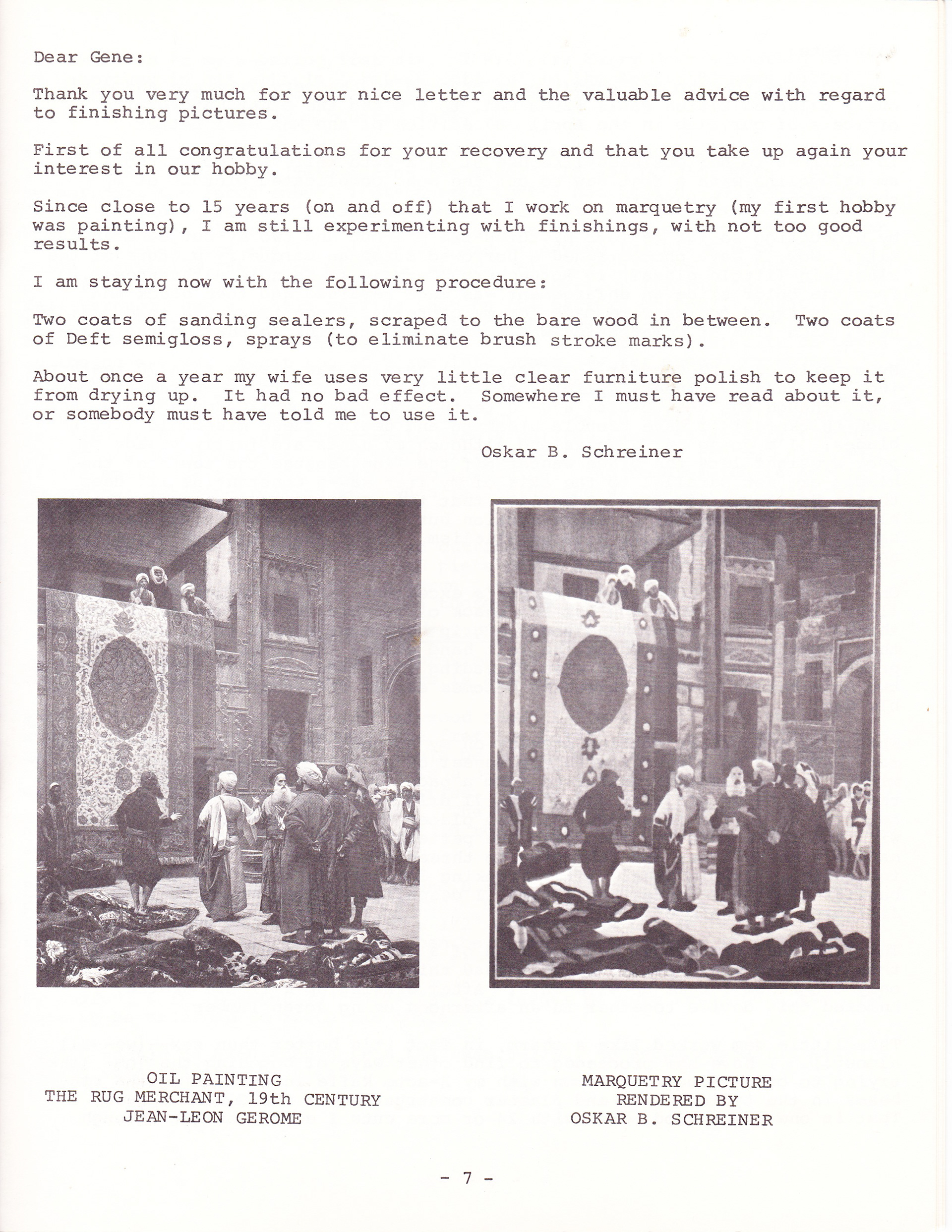 Dear Gene:

Thank you very much for your nice letter and the valuable advice with regard to finishing pictures.

First of all congratulations for your recovery and that you take up again your interest in our hobby.

Since close to 15 years (on and off) that I work on marquetry (my first hobby was painting), I am still experimenting with finishings, with not too good results.

I am staying now with the following procedure:

Two coats of sanding sealers, scraped to the bare wood in between. Two coats of Deft semigloss, sprays (to eliminate brush stroke marks).

About once a year my wife uses very little clear furniture polish to keep it from drying up. It had no bad effect. Somewhere I must have read about it, or somebody must have told me to use it.

Oskar B. Schreiner

OIL PAINTING
THE RUG MERCHANT, 19th CENTURY
JEAN-LEON GEROME

MARQUETRY PICTURE
RENDERED BY
OSKAR B. SCHREINER

- 7 -